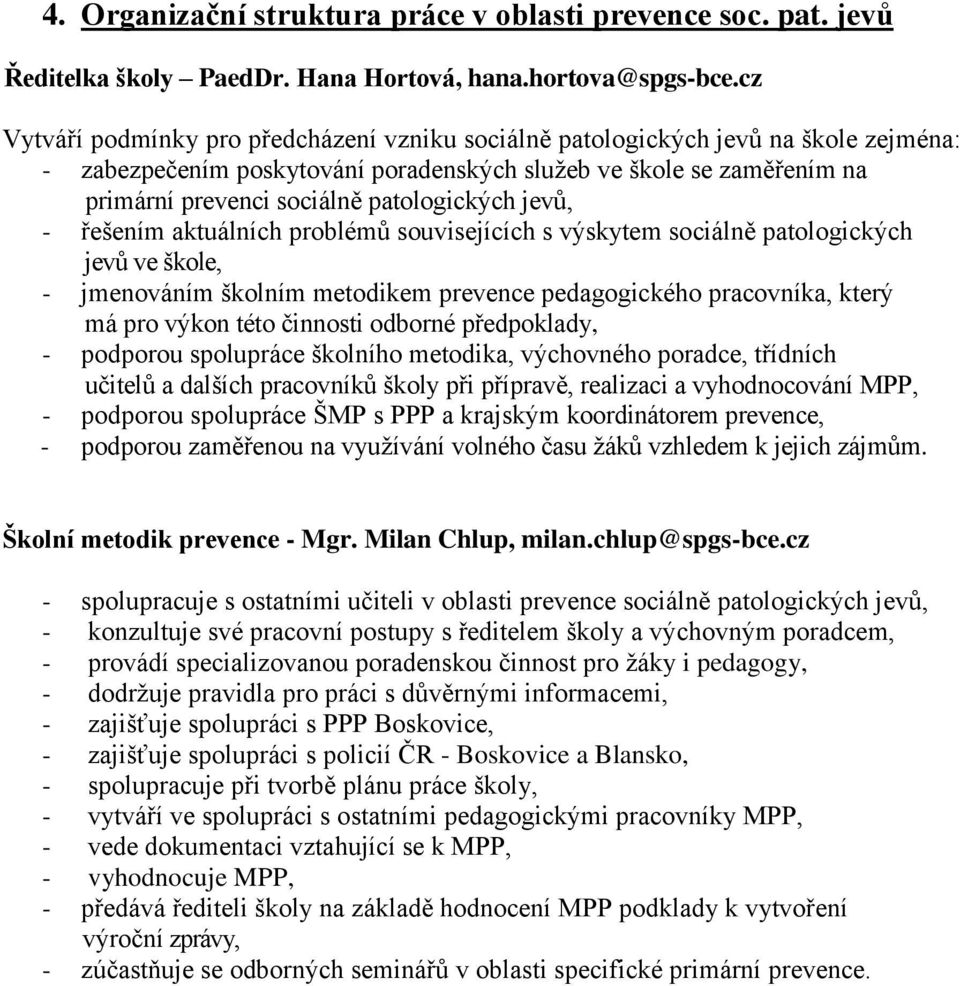 4. Organizační struktura práce v oblasti prevence soc. pat. jevů

Ředitelka školy – PaedDr. Hana Hortová, hana.hortova@spgs-bce.cz

Vytváří podmínky pro předcházení vzniku sociálně patologických jevů na škole zejména:
- zabezpečením poskytování poradenských služeb ve škole se zaměřením na primární prevenci sociálně patologických jevů,
- řešením aktuálních problémů souvisejících s výskytem sociálně patologických jevů ve škole,
- jmenováním školním metodikem prevence pedagogického pracovníka, který má pro výkon této činnosti odborné předpoklady,
- podporou spolupráce školního metodika, výchovného poradce, třídních učitelů a dalších pracovníků školy při přípravě, realizaci a vyhodnocování MPP,
- podporou spolupráce ŠMP s PPP a krajským koordinátorem prevence,
- podporou zaměřenou na využívání volného času žáků vzhledem k jejich zájmům.

Školní metodik prevence - Mgr. Milan Chlup, milan.chlup@spgs-bce.cz

- spolupracuje s ostatními učiteli v oblasti prevence sociálně patologických jevů,
- konzultuje své pracovní postupy s ředitelem školy a výchovným poradcem,
- provádí specializovanou poradenskou činnost pro žáky i pedagogy,
- dodržuje pravidla pro práci s důvěrnými informacemi,
- zajišťuje spolupráci s PPP Boskovice,
- zajišťuje spolupráci s policií ČR - Boskovice a Blansko,
- spolupracuje při tvorbě plánu práce školy,
- vytváří ve spolupráci s ostatními pedagogickými pracovníky MPP,
- vede dokumentaci vztahující se k MPP,
- vyhodnocuje MPP,
- předává řediteli školy na základě hodnocení MPP podklady k vytvoření výroční zprávy,
- zúčastňuje se odborných seminářů v oblasti specifické primární prevence.